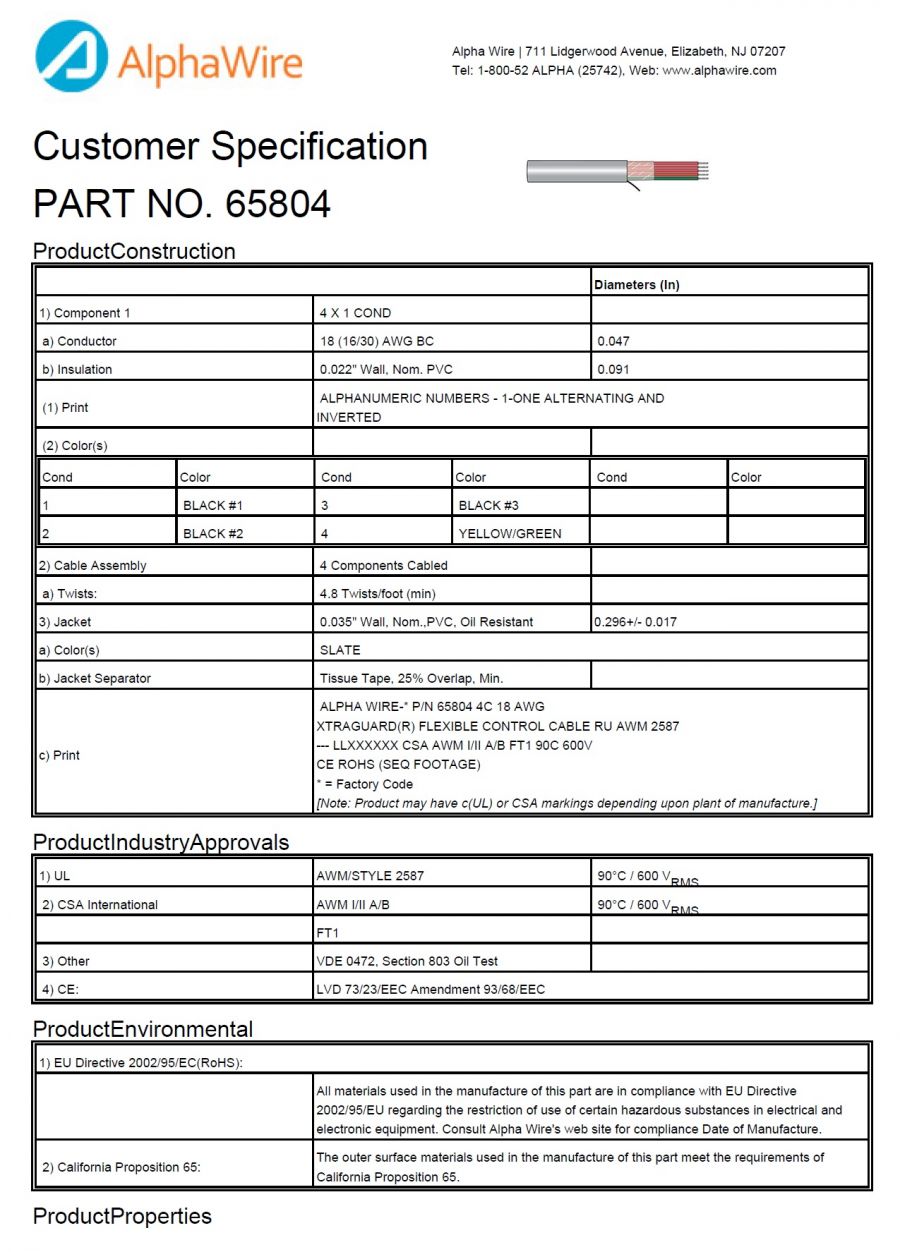 AlphaWire

Alpha Wire | 711 Lidgerwood Avenue, Elizabeth, NJ 07207
Tel: 1-800-52 ALPHA (25742), Web: www.alphawire.com

Customer Specification
PART NO. 65804

ProductConstruction

| | | Diameters (In) |
|---|---|---|
| 1) Component 1 | 4 X 1 COND | |
| a) Conductor | 18 (16/30) AWG BC | 0.047 |
| b) Insulation | 0.022" Wall, Nom. PVC | 0.091 |
| (1) Print | ALPHANUMERIC NUMBERS - 1-ONE ALTERNATING AND INVERTED | |
| (2) Color(s) | | |

| Cond | Color | Cond | Color | Cond | Color |
|---|---|---|---|---|---|
| 1 | BLACK #1 | 3 | BLACK #3 | | |
| 2 | BLACK #2 | 4 | YELLOW/GREEN | | |

| | | |
|---|---|---|
| 2) Cable Assembly | 4 Components Cabled | |
| a) Twists: | 4.8 Twists/foot (min) | |
| 3) Jacket | 0.035" Wall, Nom.,PVC, Oil Resistant | 0.296+/- 0.017 |
| a) Color(s) | SLATE | |
| b) Jacket Separator | Tissue Tape, 25% Overlap, Min. | |
| c) Print | ALPHA WIRE-* P/N 65804 4C 18 AWG XTRAGUARD(R) FLEXIBLE CONTROL CABLE RU AWM 2587 --- LLXXXXXX CSA AWM I/II A/B FT1 90C 600V CE ROHS (SEQ FOOTAGE) * = Factory Code [Note: Product may have c(UL) or CSA markings depending upon plant of manufacture.] | |

ProductIndustryApprovals

| | | |
|---|---|---|
| 1) UL | AWM/STYLE 2587 | 90°C / 600 $V_{RMS}$ |
| 2) CSA International | AWM I/II A/B | 90°C / 600 $V_{RMS}$ |
| | FT1 | |
| 3) Other | VDE 0472, Section 803 Oil Test | |
| 4) CE: | LVD 73/23/EEC Amendment 93/68/EEC | |

ProductEnvironmental

| | |
|---|---|
| 1) EU Directive 2002/95/EC(RoHS): | |
| | All materials used in the manufacture of this part are in compliance with EU Directive 2002/95/EU regarding the restriction of use of certain hazardous substances in electrical and electronic equipment. Consult Alpha Wire's web site for compliance Date of Manufacture. |
| 2) California Proposition 65: | The outer surface materials used in the manufacture of this part meet the requirements of California Proposition 65. |

ProductProperties